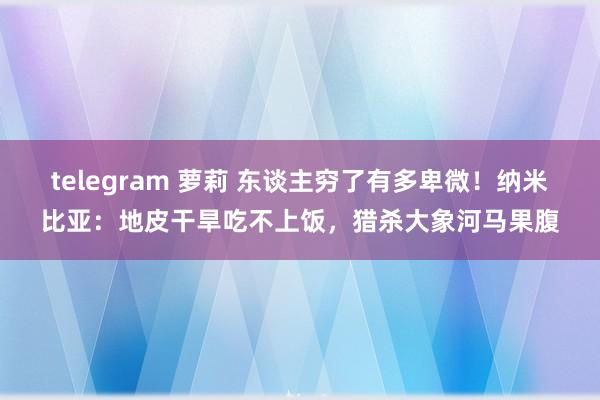 telegram 萝莉 东谈主穷了有多卑微！纳米比亚：地皮干旱吃不上饭，猎杀大象河马果腹